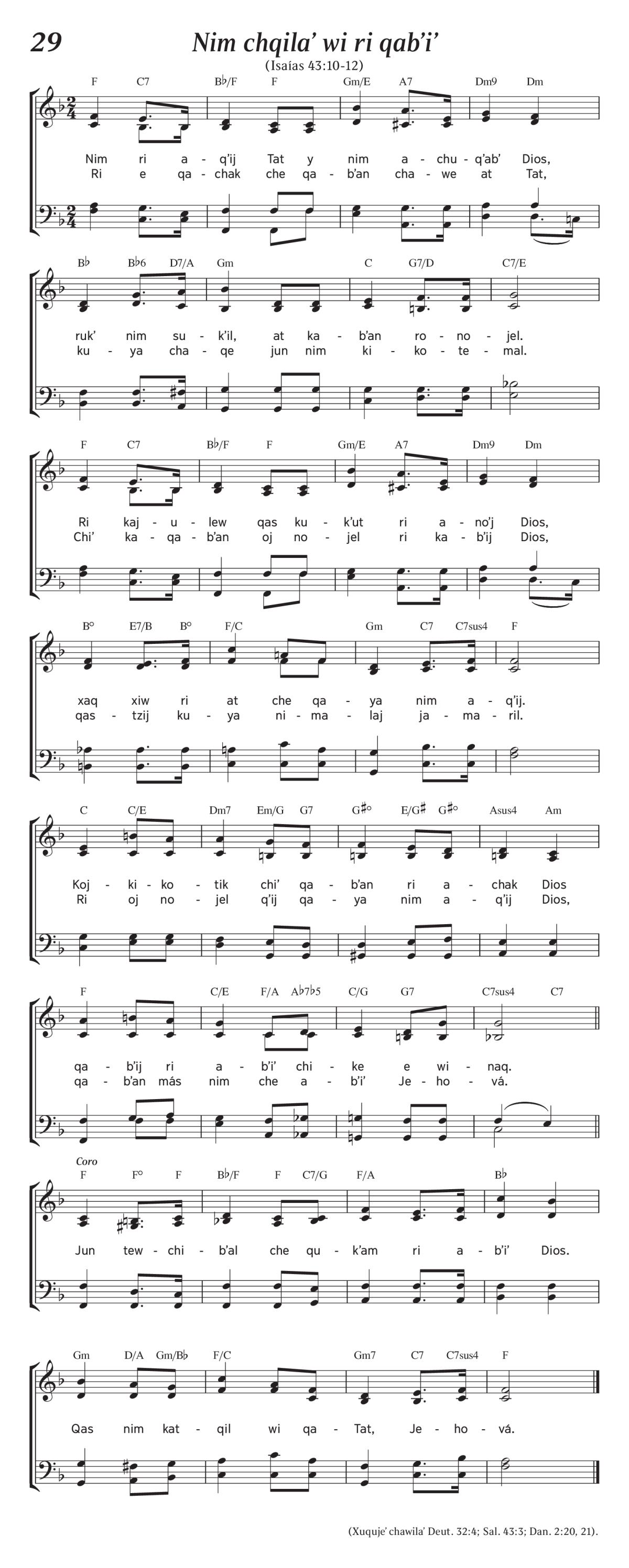 29

Nim chqila' wi ri qab'i'

(Isaías 43:10-12)

F C7 B♭/F F Gm/E A7 Dm9 Dm

Nim ri a - q'ij Tat y nim a - chu - q'ab' Dios,
Ri e qa - chak che qa - b'an cha - we at Tat,

B♭ B♭6 D7/A Gm C G7/D C7/E

ruk' nim su - k'il, at ka - b'an ro - no - jel.
ku - ya cha - qe jun nim ki - ko - te - mal.

F C7 B♭/F F Gm/E A7 Dm9 Dm

Ri kaj - u - lew qas ku - k'ut ri a - no'j Dios,
Chi' ka - qa - b'an oj no - jel ri ka - b'ij Dios,

B° E7/B B° F/C Gm C7 C7sus4 F

xaq xiw ri at che qa - ya nim a - q'ij.
qas - tzij ku - ya ni - ma - laj ja - ma - ril.

C C/E Dm7 Em/G G7 G♯° E/G♯ G♯° Asus4 Am

Koj - ki - ko - tik chi' qa - b'an ri a - chak Dios
Ri oj no - jel q'ij qa - ya nim a - q'ij Dios,

F C/E F/A A♭7♭5 C/G G7 C7sus4 C7

qa - b'ij ri a - b'i' chi - ke e wi - naq.
qa - b'an más nim che a - b'i' Je - ho - vá.

Coro
F F° F B♭/F F C7/G F/A B♭

Jun tew - chi - b'al che qu - k'am ri a - b'i' Dios.

Gm D/A Gm/B♭ F/C Gm7 C7 C7sus4 F

Qas nim kat - qil wi qa - Tat, Je - ho - vá.

(Xuquje' chawila' Deut. 32:4; Sal. 43:3; Dan. 2:20, 21).